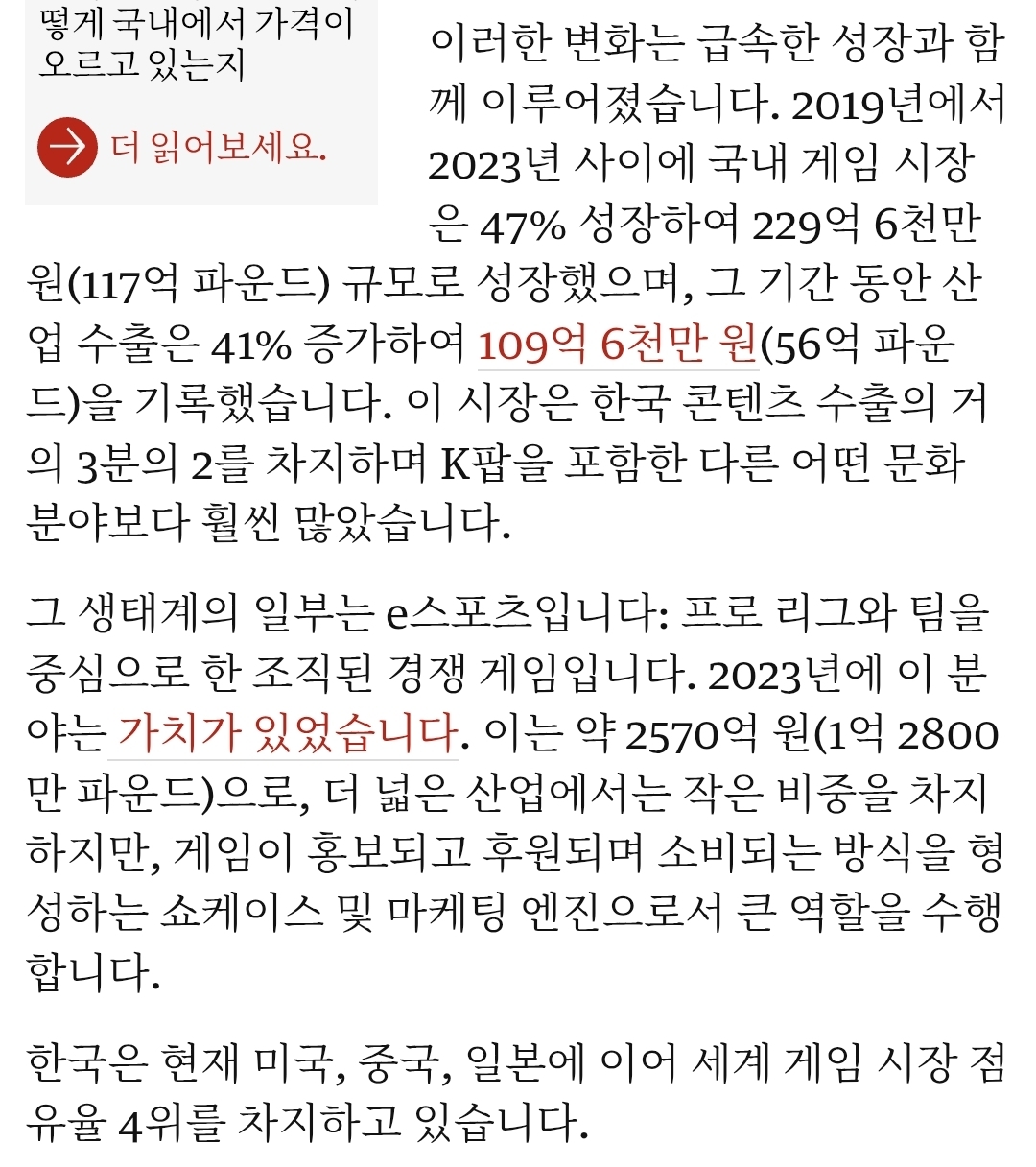 떻게 국내에서 가격이 오르고 있는지

더 읽어보세요.

이러한 변화는 급속한 성장과 함께 이루어졌습니다. 2019년에서 2023년 사이에 국내 게임 시장은 47% 성장하여 229억 6천만 원(117억 파운드) 규모로 성장했으며, 그 기간 동안 산업 수출은 41% 증가하여 109억 6천만 원(56억 파운드)을 기록했습니다. 이 시장은 한국 콘텐츠 수출의 거의 3분의 2를 차지하며 K팝을 포함한 다른 어떤 문화 분야보다 훨씬 많았습니다.

그 생태계의 일부는 e스포츠입니다: 프로 리그와 팀을 중심으로 한 조직된 경쟁 게임입니다. 2023년에 이 분야는 가치가 있었습니다. 이는 약 2570억 원(1억 2800만 파운드)으로, 더 넓은 산업에서는 작은 비중을 차지하지만, 게임이 홍보되고 후원되며 소비되는 방식을 형성하는 쇼케이스 및 마케팅 엔진으로서 큰 역할을 수행합니다.

한국은 현재 미국, 중국, 일본에 이어 세계 게임 시장 점유율 4위를 차지하고 있습니다.